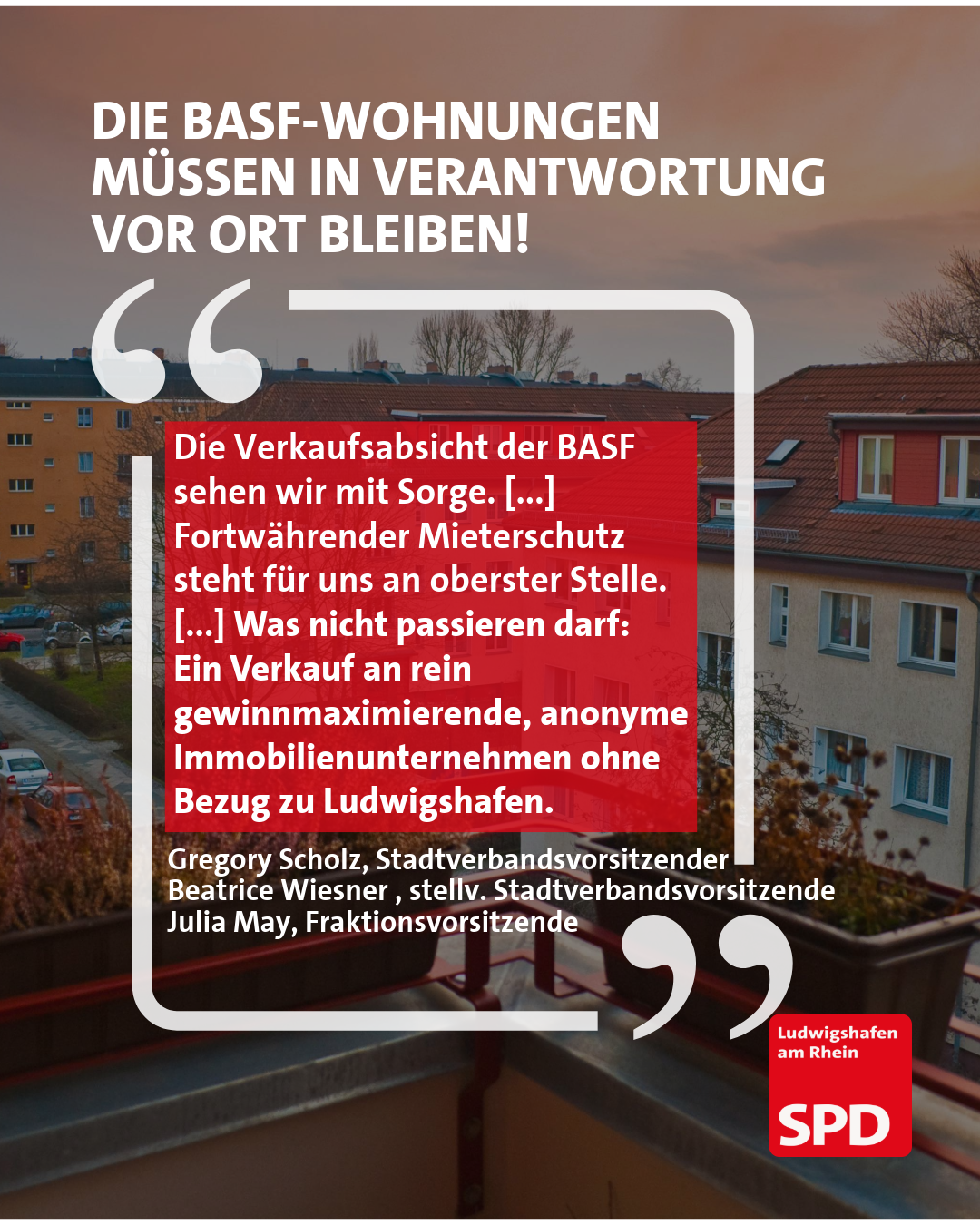 DIE BASF-WOHNUNGEN
MÜSSEN IN VERANTWORTUNG
VOR ORT BLEIBEN!

Die Verkaufsabsicht der BASF sehen wir mit Sorge. [...] Fortwährender Mieterschutz steht für uns an oberster Stelle. [...] Was nicht passieren darf: Ein Verkauf an rein gewinnmaximierende, anonyme Immobilienunternehmen ohne Bezug zu Ludwigshafen.

Gregory Scholz, Stadtverbandsvorsitzender
Beatrice Wiesner , stellv. Stadtverbandsvorsitzende
Julia May, Fraktionsvorsitzende

Ludwigshafen
am Rhein
SPD